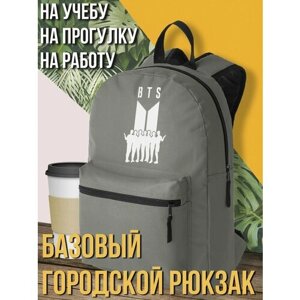 НА УЧЕБУ
НА ПРОГУЛКУ
НА РАБОТУ

BTS

БАЗОВЫЙ
ГОРОДСКОЙ РЮКЗАК